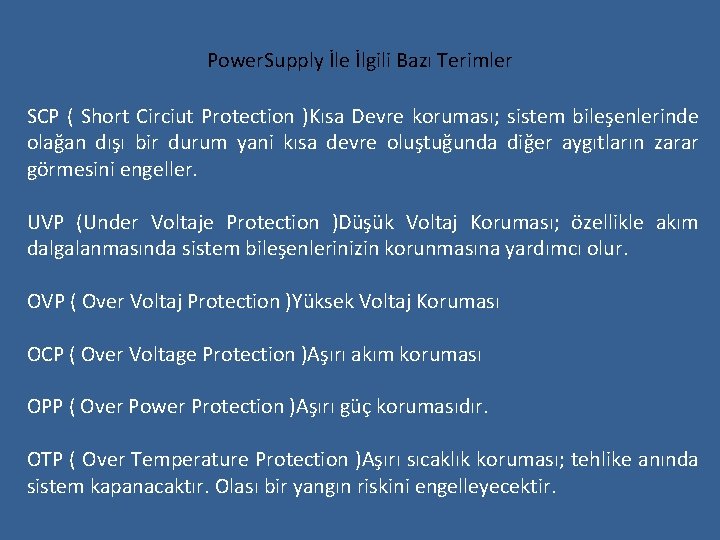 PowerSupply İle İlgili Bazı Terimler

SCP ( Short Circiut Protection )Kısa Devre koruması; sistem bileşenlerinde olağan dışı bir durum yani kısa devre oluştuğunda diğer aygıtların zarar görmesini engeller.

UVP (Under Voltaje Protection )Düşük Voltaj Koruması; özellikle akım dalgalanmasında sistem bileşenlerinizin korunmasına yardımcı olur.

OVP ( Over Voltaj Protection )Yüksek Voltaj Koruması

OCP ( Over Voltage Protection )Aşırı akım koruması

OPP ( Over Power Protection )Aşırı güç korumasıdır.

OTP ( Over Temperature Protection )Aşırı sıcaklık koruması; tehlike anında sistem kapanacaktır. Olası bir yangın riskini engelleyecektir.